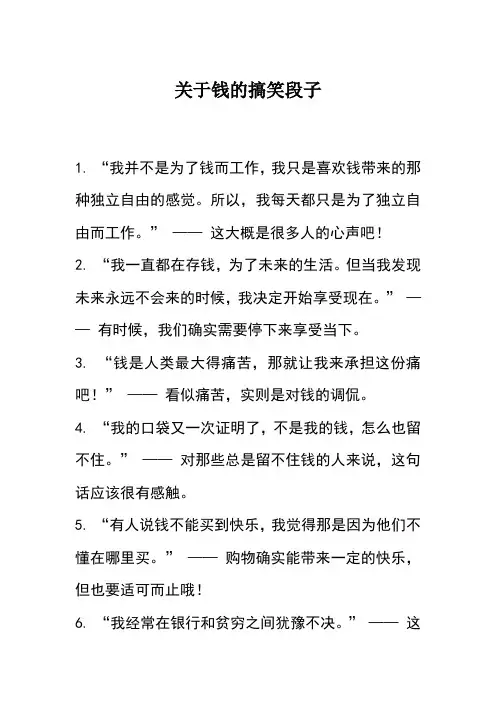 关于钱的搞笑段子

1. “我并不是为了钱而工作，我只是喜欢钱带来的那种独立自由的感觉。所以，我每天都只是为了独立自由而工作。” —— 这大概是很多人的心声吧！

2. “我一直都在存钱，为了未来的生活。但当我发现未来永远不会来的时候，我决定开始享受现在。” —— 有时候，我们确实需要停下来享受当下。

3. “钱是人类最大得痛苦，那就让我来承担这份痛吧！” —— 看似痛苦，实则是对钱的调侃。

4. “我的口袋又一次证明了，不是我的钱，怎么也留不住。” —— 对那些总是留不住钱的人来说，这句话应该很有感触。

5. “有人说钱不能买到快乐，我觉得那是因为他们不懂在哪里买。” —— 购物确实能带来一定的快乐，但也要适可而止哦！

6. “我经常在银行和贫穷之间犹豫不决。” —— 这